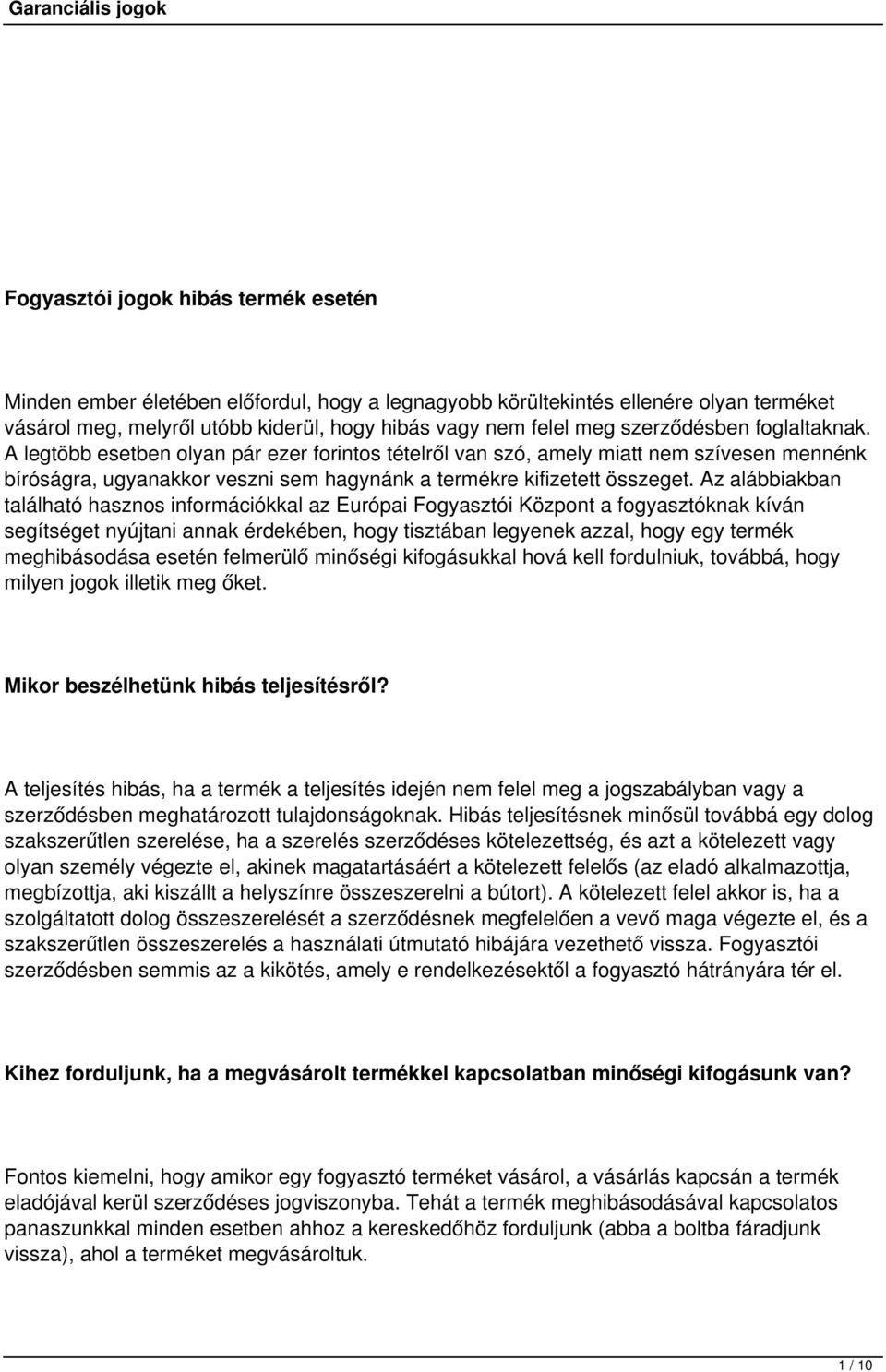 Garanciális jogok

Fogyasztói jogok hibás termék esetén

Minden ember életében előfordul, hogy a legnagyobb körültekintés ellenére olyan terméket vásárol meg, melyről utóbb kiderül, hogy hibás vagy nem felel meg szerződésben foglaltaknak. A legtöbb esetben olyan pár ezer forintos tételről van szó, amely miatt nem szívesen mennénk bíróságra, ugyanakkor veszni sem hagynánk a termékre kifizetett összeget. Az alábbiakban található hasznos információkkal az Európai Fogyasztói Központ a fogyasztóknak kíván segítséget nyújtani annak érdekében, hogy tisztában legyenek azzal, hogy egy termék meghibásodása esetén felmerülő minőségi kifogásukkal hová kell fordulniuk, továbbá, hogy milyen jogok illetik meg őket.

Mikor beszélhetünk hibás teljesítésről?

A teljesítés hibás, ha a termék a teljesítés idején nem felel meg a jogszabályban vagy a szerződésben meghatározott tulajdonságoknak. Hibás teljesítésnek minősül továbbá egy dolog szakszerűtlen szerelése, ha a szerelés szerződéses kötelezettség, és azt a kötelezett vagy olyan személy végezte el, akinek magatartásáért a kötelezett felelős (az eladó alkalmazottja, megbízottja, aki kiszállt a helyszínre összeszerelni a bútort). A kötelezett felel akkor is, ha a szolgáltatott dolog összeszerelését a szerződésnek megfelelően a vevő maga végezte el, és a szakszerűtlen összeszerelés a használati útmutató hibájára vezethető vissza. Fogyasztói szerződésben semmis az a kikötés, amely e rendelkezésektől a fogyasztó hátrányára tér el.

Kihez forduljunk, ha a megvásárolt termékkel kapcsolatban minőségi kifogásunk van?

Fontos kiemelni, hogy amikor egy fogyasztó terméket vásárol, a vásárlás kapcsán a termék eladójával kerül szerződéses jogviszonyba. Tehát a termék meghibásodásával kapcsolatos panaszunkkal minden esetben ahhoz a kereskedőhöz forduljunk (abba a boltba fáradjunk vissza), ahol a terméket megvásároltuk.

1 / 10